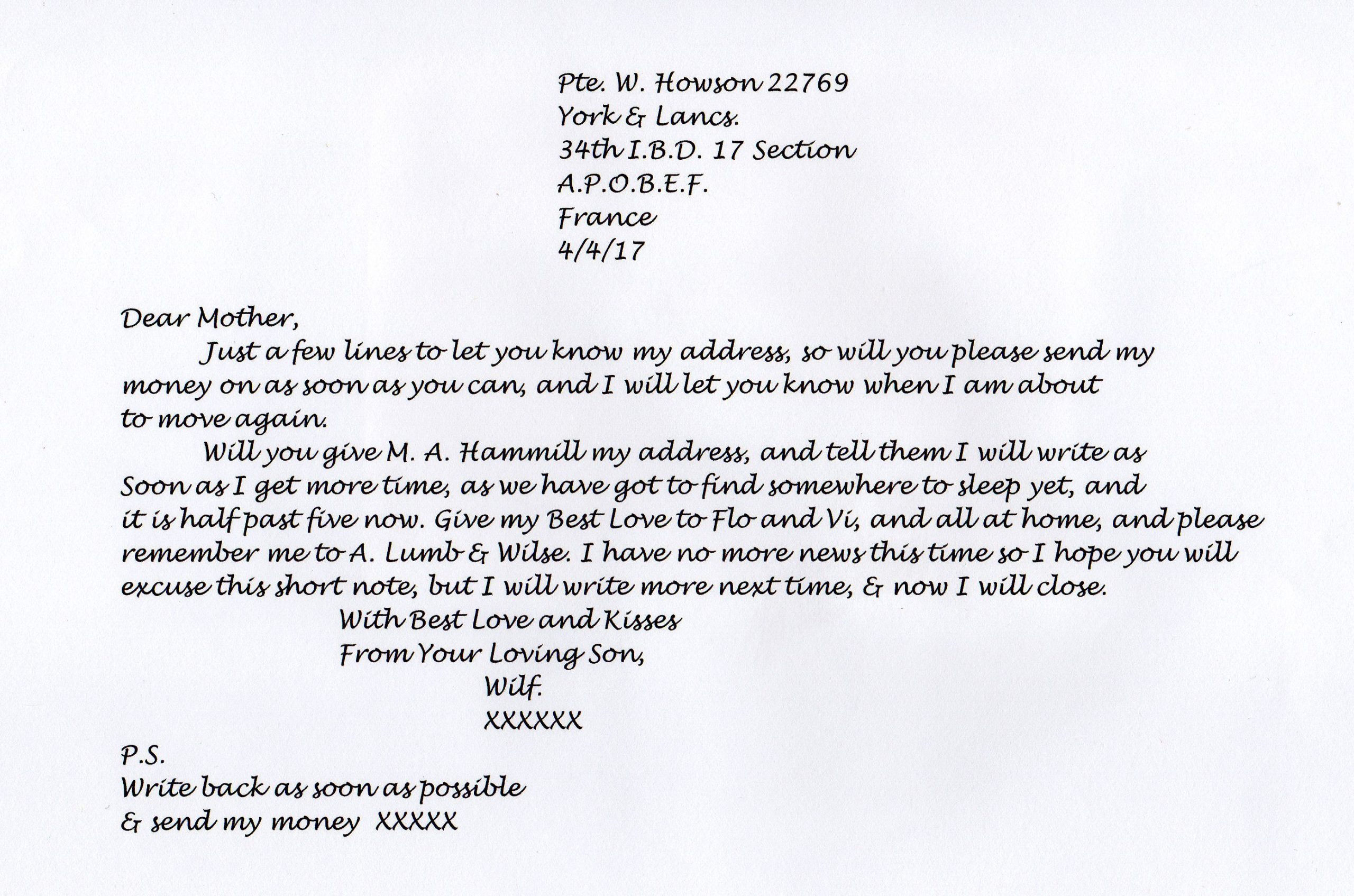 Pte. W. Howson 22769
York & Lancs.
34th I.B.D. 17 Section
A.P.O.B.E.F.
France
4/4/17

Dear Mother,

Just a few lines to let you know my address, so will you please send my money on as soon as you can, and I will let you know when I am about to move again.

Will you give M. A. Hammill my address, and tell them I will write as Soon as I get more time, as we have got to find somewhere to sleep yet, and it is half past five now. Give my Best Love to Flo and Vi, and all at home, and please remember me to A. Lumb & Wilse. I have no more news this time so I hope you will excuse this short note, but I will write more next time, & now I will close.

With Best Love and Kisses
From Your Loving Son,
Wilf.
XXXXXX

P.S.
Write back as soon as possible
& send my money XXXXX